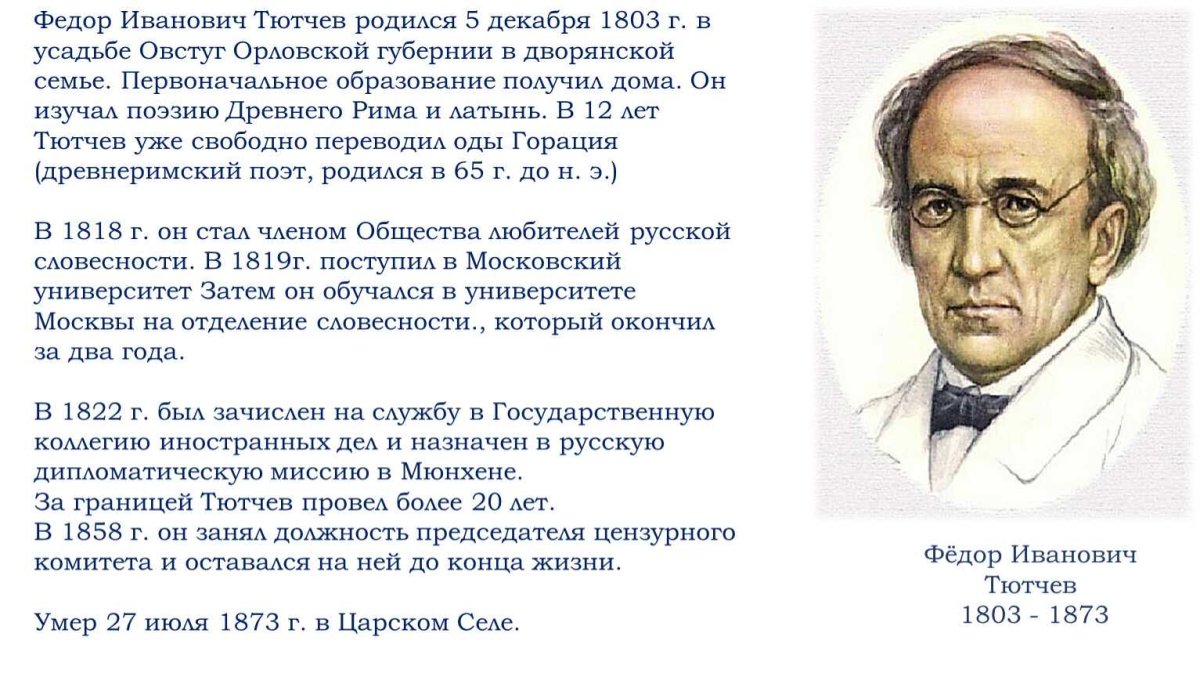 Федор Иванович Тютчев родился 5 декабря 1803 г. в усадьбе Овстуг Орловской губернии в дворянской семье. Первоначальное образование получил дома. Он изучал поэзию Древнего Рима и латынь. В 12 лет Тютчев уже свободно переводил оды Горация (древнеримский поэт, родился в 65 г. до н. э.)

В 1818 г. он стал членом Общества любителей русской словесности. В 1819г. поступил в Московский университет Затем он обучался в университете Москвы на отделение словесности., который окончил за два года.

В 1822 г. был зачислен на службу в Государственную коллегию иностранных дел и назначен в русскую дипломатическую миссию в Мюнхене.
За границей Тютчев провел более 20 лет.
В 1858 г. он занял должность председателя цензурного комитета и оставался на ней до конца жизни.

Умер 27 июля 1873 г. в Царском Селе.

Фёдор Иванович
Тютчев
1803 - 1873